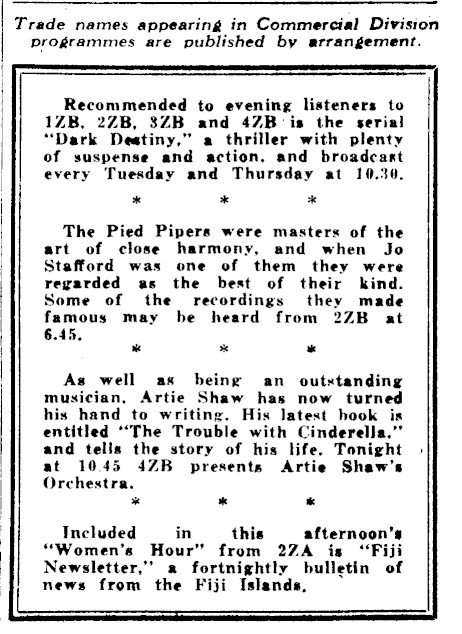 Trade names appearing in Commercial Division programmes are published by arrangement.

Recommended to evening listeners to 1ZB, 2ZB, 3ZB and 4ZB is the serial "Dark Destiny," a thriller with plenty of suspense and action, and broadcast every Tuesday and Thursday at 10.30.

\* \* \*

The Pied Pipers were masters of the art of close harmony, and when Jo Stafford was one of them they were regarded as the best of their kind. Some of the recordings they made famous may be heard from 2ZB at 6.45.

\* \* \*

As well as being an outstanding musician, Artie Shaw has now turned his hand to writing. His latest book is entitled "The Trouble with Cinderella," and tells the story of his life. Tonight at 10.45 4ZB presents Artie Shaw's Orchestra.

\* \* \*

Included in this afternoon's "Women's Hour" from 2ZA is "Fiji Newsletter," a fortnightly bulletin of news from the Fiji Islands.